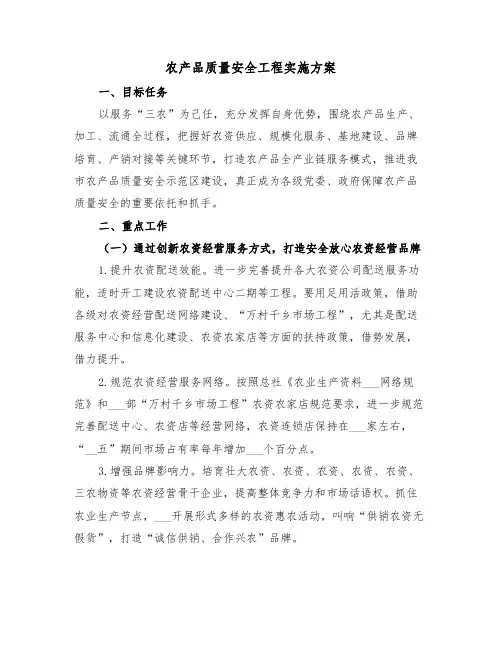 农产品质量安全工程实施方案

一、目标任务

以服务“三农”为己任，充分发挥自身优势，围绕农产品生产、加工、流通全过程，把握好农资供应、规模化服务、基地建设、品牌培育、产销对接等关键环节，打造农产品全产业链服务模式，推进我市农产品质量安全示范区建设，真正成为各级党委、政府保障农产品质量安全的重要依托和抓手。

二、重点工作

（一）通过创新农资经营服务方式，打造安全放心农资经营品牌

1.提升农资配送效能。进一步完善提升各大农资公司配送服务功能，适时开工建设农资配送中心二期等工程。要用足用活政策，借助各级对农资经营配送网络建设、“万村千乡市场工程”，尤其是配送服务中心和信息化建设、农资农家店等方面的扶持政策，借势发展，借力提升。

2.规范农资经营服务网络。按照总社《农业生产资料___网络规范》和___部“万村千乡市场工程”农资农家店规范要求，进一步规范完善配送中心、农资店等经营网络，农资连锁店保持在___家左右，“__五”期间市场占有率每年增加___个百分点。

3.增强品牌影响力。培育壮大农资、农资、农资、农资、农资、三农物资等农资经营骨干企业，提高整体竞争力和市场话语权。抓住农业生产节点，___开展形式多样的农资惠农活动，叫响“供销农资无假货”，打造“诚信供销、合作兴农”品牌。